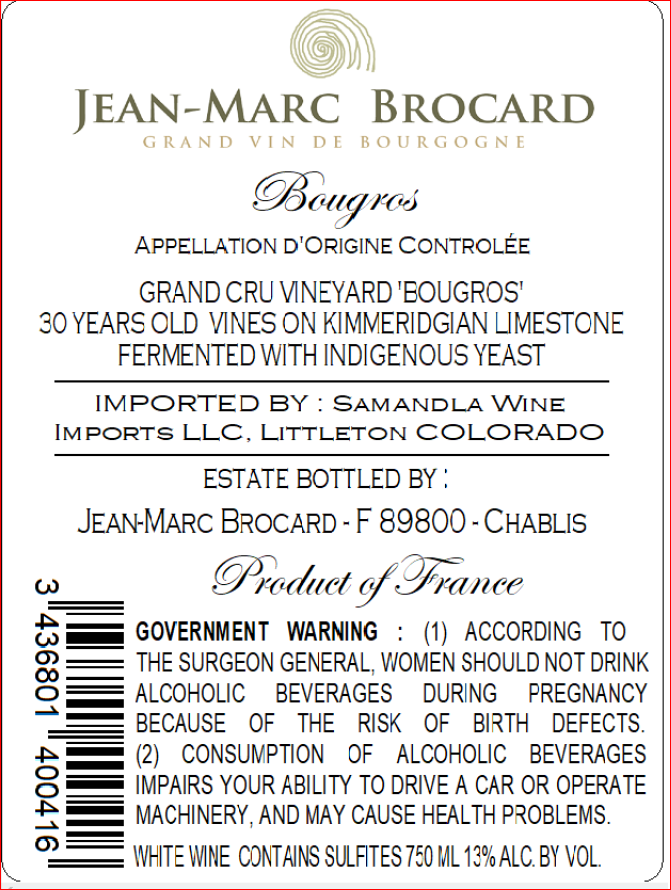 JEAN-MARC BROCARD
GRAND VIN DE BOURGOGNE

Bougros

APPELLATION D'ORIGINE CONTROLÉE

GRAND CRU VINEYARD 'BOUGROS'
30 YEARS OLD VINES ON KIMMERIDGIAN LIMESTONE
FERMENTED WITH INDIGENOUS YEAST

IMPORTED BY : SAMANDLA WINE IMPORTS LLC, LITTLETON COLORADO

ESTATE BOTTLED BY :

JEAN-MARC BROCARD - F 89800 - CHABLIS

Product of France

3 436801 400416

GOVERNMENT WARNING : (1) ACCORDING TO THE SURGEON GENERAL, WOMEN SHOULD NOT DRINK ALCOHOLIC BEVERAGES DURING PREGNANCY BECAUSE OF THE RISK OF BIRTH DEFECTS. (2) CONSUMPTION OF ALCOHOLIC BEVERAGES IMPAIRS YOUR ABILITY TO DRIVE A CAR OR OPERATE MACHINERY, AND MAY CAUSE HEALTH PROBLEMS.

WHITE WINE CONTAINS SULFITES 750 ML 13% ALC. BY VOL.